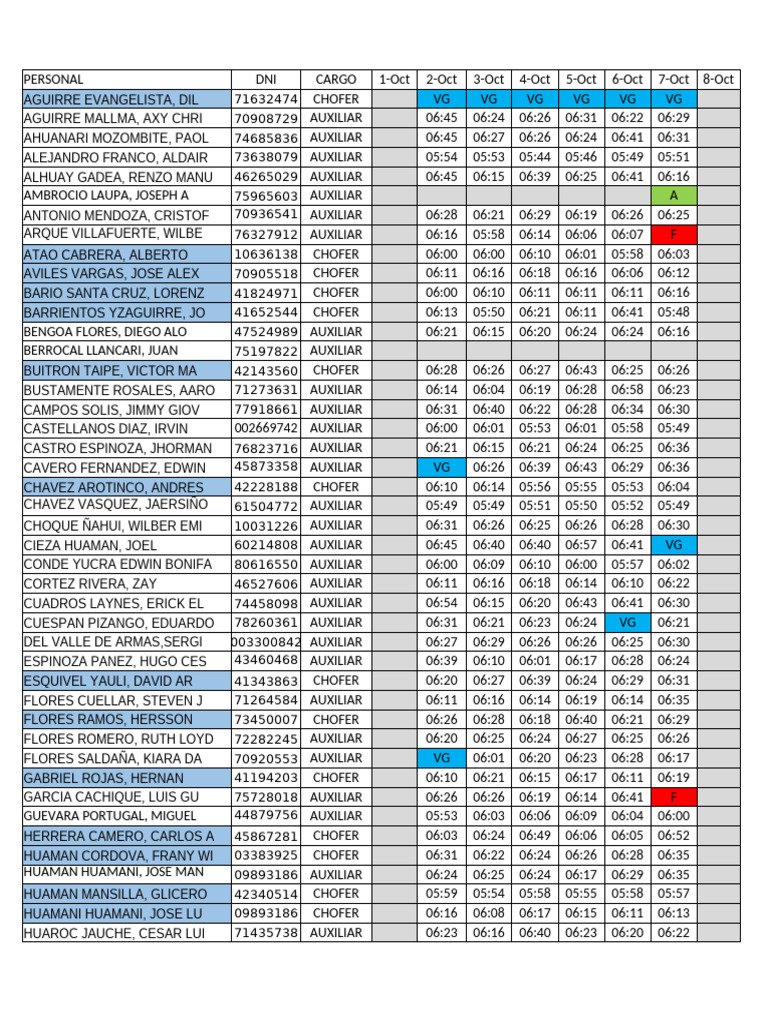 | PERSONAL | DNI | CARGO | 1-Oct | 2-Oct | 3-Oct | 4-Oct | 5-Oct | 6-Oct | 7-Oct | 8-Oct |
|---|---|---|---|---|---|---|---|---|---|---|
| AGUIRRE EVANGELISTA, DIL | 71632474 | CHOFER | | VG | VG | VG | VG | VG | VG | |
| AGUIRRE MALLMA, AXY CHRI | 70908729 | AUXILIAR | | 06:45 | 06:24 | 06:26 | 06:31 | 06:22 | 06:29 | |
| AHUANARI MOZOMBITE, PAOL | 74685836 | AUXILIAR | | 06:45 | 06:27 | 06:26 | 06:24 | 06:41 | 06:31 | |
| ALEJANDRO FRANCO, ALDAIR | 73638079 | AUXILIAR | | 05:54 | 05:53 | 05:44 | 05:46 | 05:49 | 05:51 | |
| ALHUAY GADEA, RENZO MANU | 46265029 | AUXILIAR | | 06:45 | 06:15 | 06:39 | 06:25 | 06:41 | 06:16 | |
| AMBROCIO LAUPA, JOSEPH A | 75965603 | AUXILIAR | | | | | | | A | |
| ANTONIO MENDOZA, CRISTOF | 70936541 | AUXILIAR | | 06:28 | 06:21 | 06:29 | 06:19 | 06:26 | 06:25 | |
| ARQUE VILLAFUERTE, WILBE | 76327912 | AUXILIAR | | 06:16 | 05:58 | 06:14 | 06:06 | 06:07 | F | |
| ATAO CABRERA, ALBERTO | 10636138 | CHOFER | | 06:00 | 06:00 | 06:10 | 06:01 | 05:58 | 06:03 | |
| AVILES VARGAS, JOSE ALEX | 70905518 | CHOFER | | 06:11 | 06:16 | 06:18 | 06:16 | 06:06 | 06:12 | |
| BARIO SANTA CRUZ, LORENZ | 41824971 | CHOFER | | 06:00 | 06:10 | 06:11 | 06:11 | 06:11 | 06:16 | |
| BARRIENTOS YZAGUIRRE, JO | 41652544 | CHOFER | | 06:13 | 05:50 | 06:21 | 06:11 | 06:41 | 05:48 | |
| BENGOA FLORES, DIEGO ALO | 47524989 | AUXILIAR | | 06:21 | 06:15 | 06:20 | 06:24 | 06:24 | 06:16 | |
| BERROCAL LLANCARI, JUAN | 75197822 | AUXILIAR | | | | | | | | |
| BUITRON TAIPE, VICTOR MA | 42143560 | CHOFER | | 06:28 | 06:26 | 06:27 | 06:43 | 06:25 | 06:26 | |
| BUSTAMENTE ROSALES, AARO | 71273631 | AUXILIAR | | 06:14 | 06:04 | 06:19 | 06:28 | 06:58 | 06:23 | |
| CAMPOS SOLIS, JIMMY GIOV | 77918661 | AUXILIAR | | 06:31 | 06:40 | 06:22 | 06:28 | 06:34 | 06:30 | |
| CASTELLANOS DIAZ, IRVIN | 002669742 | AUXILIAR | | 06:00 | 06:01 | 05:53 | 06:01 | 05:58 | 05:49 | |
| CASTRO ESPINOZA, JHORMAN | 76823716 | AUXILIAR | | 06:21 | 06:15 | 06:21 | 06:24 | 06:25 | 06:36 | |
| CAVERO FERNANDEZ, EDWIN | 45873358 | AUXILIAR | | VG | 06:26 | 06:39 | 06:43 | 06:29 | 06:36 | |
| CHAVEZ AROTINCO, ANDRES | 42228188 | CHOFER | | 06:10 | 06:14 | 05:56 | 05:55 | 05:53 | 06:04 | |
| CHAVEZ VASQUEZ, JAERSIÑO | 61504772 | AUXILIAR | | 05:49 | 05:49 | 05:51 | 05:50 | 05:52 | 05:49 | |
| CHOQUE ÑAHUI, WILBER EMI | 10031226 | AUXILIAR | | 06:31 | 06:26 | 06:25 | 06:26 | 06:28 | 06:30 | |
| CIEZA HUAMAN, JOEL | 60214808 | AUXILIAR | | 06:45 | 06:40 | 06:40 | 06:57 | 06:41 | VG | |
| CONDE YUCRA EDWIN BONIFA | 80616550 | AUXILIAR | | 06:00 | 06:09 | 06:10 | 06:00 | 05:57 | 06:02 | |
| CORTEZ RIVERA, ZAY | 46527606 | AUXILIAR | | 06:11 | 06:16 | 06:18 | 06:14 | 06:10 | 06:22 | |
| CUADROS LAYNES, ERICK EL | 74458098 | AUXILIAR | | 06:54 | 06:15 | 06:20 | 06:43 | 06:41 | 06:30 | |
| CUESPAN PIZANGO, EDUARDO | 78260361 | AUXILIAR | | 06:31 | 06:21 | 06:23 | 06:24 | VG | 06:21 | |
| DEL VALLE DE ARMAS,SERGI | 003300842 | AUXILIAR | | 06:27 | 06:29 | 06:26 | 06:26 | 06:25 | 06:30 | |
| ESPINOZA PANEZ, HUGO CES | 43460468 | AUXILIAR | | 06:39 | 06:10 | 06:01 | 06:17 | 06:28 | 06:24 | |
| ESQUIVEL YAULI, DAVID AR | 41343863 | CHOFER | | 06:20 | 06:27 | 06:39 | 06:24 | 06:29 | 06:31 | |
| FLORES CUELLAR, STEVEN J | 71264584 | AUXILIAR | | 06:11 | 06:16 | 06:14 | 06:19 | 06:14 | 06:35 | |
| FLORES RAMOS, HERSSON | 73450007 | CHOFER | | 06:26 | 06:28 | 06:18 | 06:40 | 06:21 | 06:29 | |
| FLORES ROMERO, RUTH LOYD | 72282245 | AUXILIAR | | 06:20 | 06:25 | 06:24 | 06:27 | 06:25 | 06:26 | |
| FLORES SALDAÑA, KIARA DA | 70920553 | AUXILIAR | | VG | 06:01 | 06:20 | 06:23 | 06:28 | 06:17 | |
| GABRIEL ROJAS, HERNAN | 41194203 | CHOFER | | 06:10 | 06:21 | 06:15 | 06:17 | 06:11 | 06:19 | |
| GARCIA CACHIQUE, LUIS GU | 75728018 | AUXILIAR | | 06:26 | 06:26 | 06:19 | 06:14 | 06:41 | F | |
| GUEVARA PORTUGAL, MIGUEL | 44879756 | AUXILIAR | | 05:53 | 06:03 | 06:06 | 06:09 | 06:04 | 06:00 | |
| HERRERA CAMERO, CARLOS A | 45867281 | CHOFER | | 06:03 | 06:24 | 06:49 | 06:06 | 06:05 | 06:52 | |
| HUAMAN CORDOVA, FRANY WI | 03383925 | CHOFER | | 06:31 | 06:22 | 06:24 | 06:26 | 06:28 | 06:35 | |
| HUAMAN HUAMANI, JOSE MAN | 09893186 | AUXILIAR | | 06:24 | 06:25 | 06:24 | 06:17 | 06:29 | 06:35 | |
| HUAMAN MANSILLA, GLICERO | 42340514 | CHOFER | | 05:59 | 05:54 | 05:58 | 05:55 | 05:58 | 05:57 | |
| HUAMANI HUAMANI, JOSE LU | 09893186 | CHOFER | | 06:16 | 06:08 | 06:17 | 06:15 | 06:11 | 06:13 | |
| HUAROC JAUCHE, CESAR LUI | 71435738 | AUXILIAR | | 06:23 | 06:16 | 06:40 | 06:23 | 06:20 | 06:22 | |